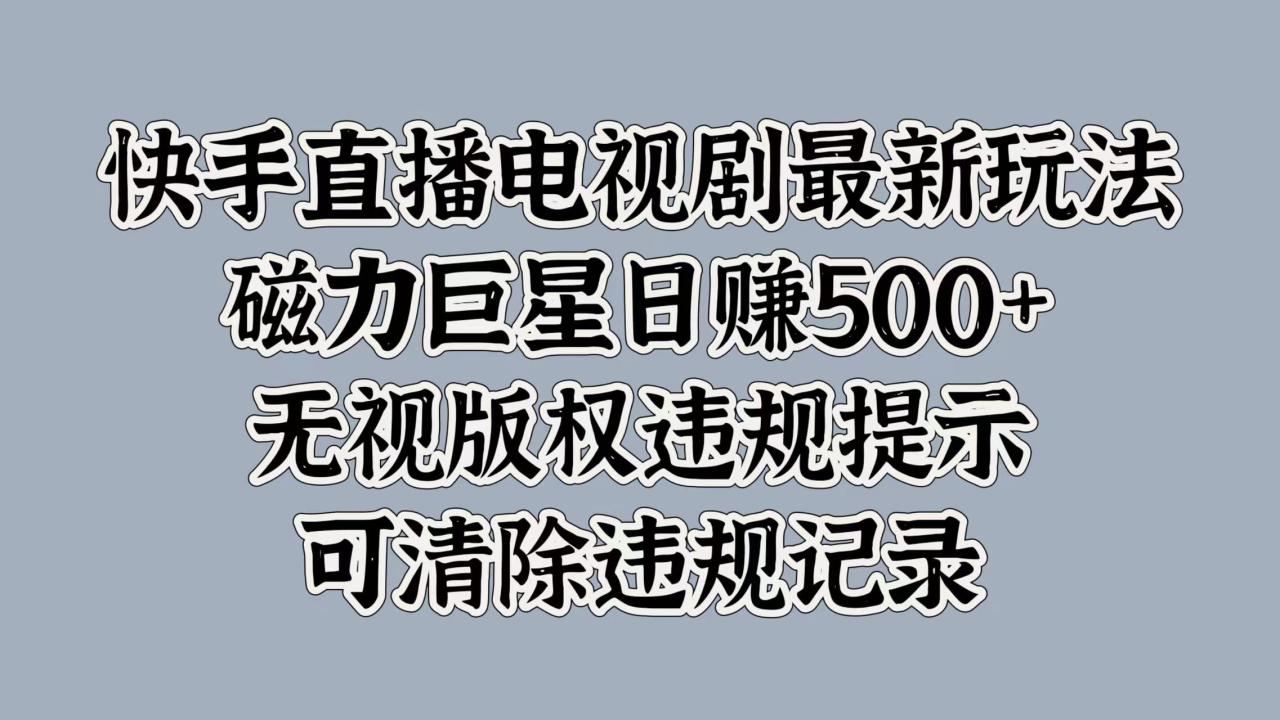 快手直播电视剧最新玩法
磁力巨星日赚500+
无视版权违规提示
可清除违规记录